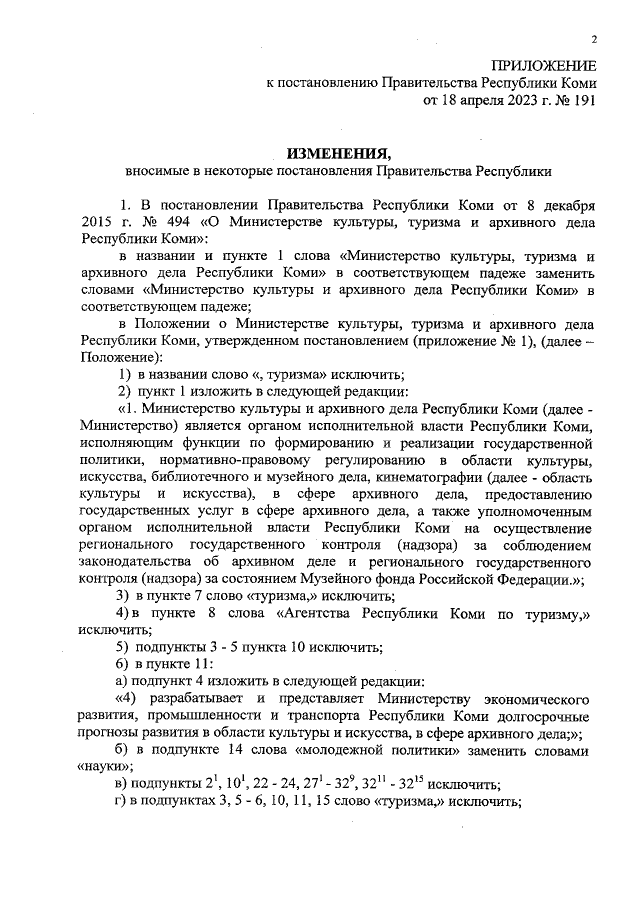 2

ПРИЛОЖЕНИЕ
к постановлению Правительства Республики Коми
от 18 апреля 2023 г. № 191

ИЗМЕНЕНИЯ,
вносимые в некоторые постановления Правительства Республики

1. В постановлении Правительства Республики Коми от 8 декабря 2015 г. № 494 «О Министерстве культуры, туризма и архивного дела Республики Коми»:

в названии и пункте 1 слова «Министерство культуры, туризма и архивного дела Республики Коми» в соответствующем падеже заменить словами «Министерство культуры и архивного дела Республики Коми» в соответствующем падеже;

в Положении о Министерстве культуры, туризма и архивного дела Республики Коми, утвержденном постановлением (приложение № 1), (далее – Положение):

1) в названии слово «, туризма» исключить;

2) пункт 1 изложить в следующей редакции:

«1. Министерство культуры и архивного дела Республики Коми (далее - Министерство) является органом исполнительной власти Республики Коми, исполняющим функции по формированию и реализации государственной политики, нормативно-правовому регулированию в области культуры, искусства, библиотечного и музейного дела, кинематографии (далее - область культуры и искусства), в сфере архивного дела, предоставлению государственных услуг в сфере архивного дела, а также уполномоченным органом исполнительной власти Республики Коми на осуществление регионального государственного контроля (надзора) за соблюдением законодательства об архивном деле и регионального государственного контроля (надзора) за состоянием Музейного фонда Российской Федерации.»;

3) в пункте 7 слово «туризма,» исключить;

4) в пункте 8 слова «Агентства Республики Коми по туризму,» исключить;

5) подпункты 3 - 5 пункта 10 исключить;

6) в пункте 11:

а) подпункт 4 изложить в следующей редакции:

«4) разрабатывает и представляет Министерству экономического развития, промышленности и транспорта Республики Коми долгосрочные прогнозы развития в области культуры и искусства, в сфере архивного дела;»;

б) в подпункте 14 слова «молодежной политики» заменить словами «науки»;

в) подпункты $2^1$, $10^1$, 22 - 24, $27^1$ - $32^9$, $32^{11}$ - $32^{15}$ исключить;

г) в подпунктах 3, 5 - 6, 10, 11, 15 слово «туризма,» исключить;